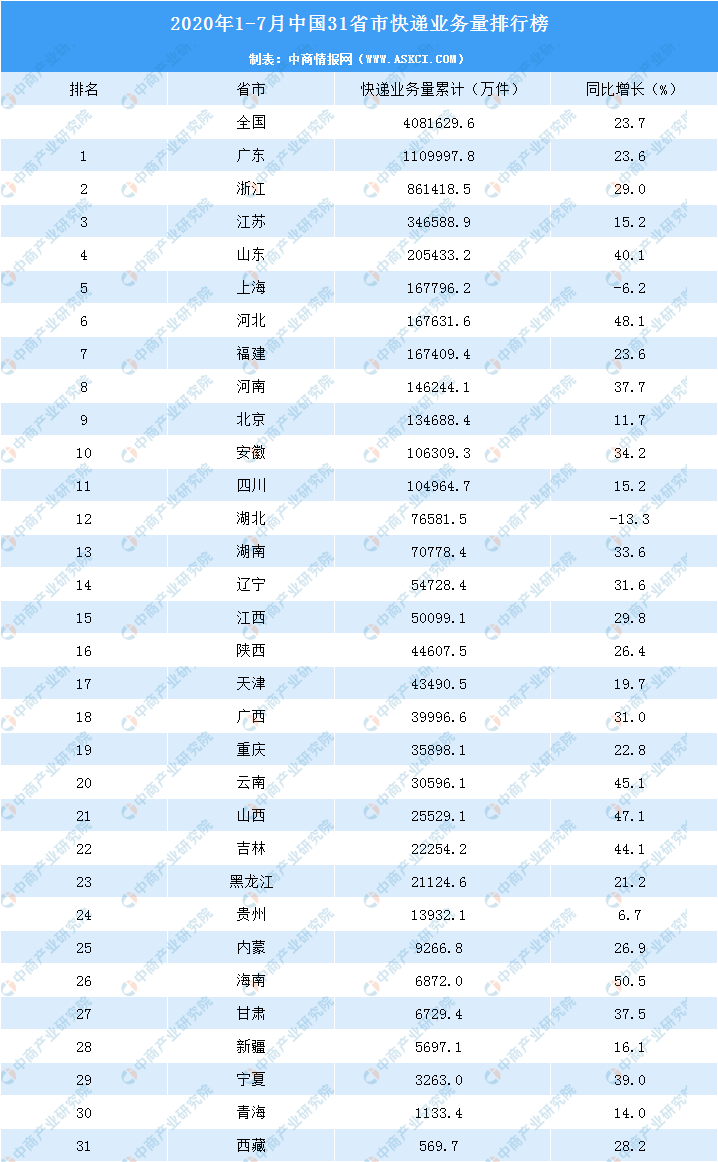 2020年1-7月中国31省市快递业务量排行榜

制表：中商情报网（WWW.ASKCI.COM）

| 排名 | 省市 | 快递业务量累计（万件） | 同比增长（%） |
|---|---|---|---|
| | 全国 | 4081629.6 | 23.7 |
| 1 | 广东 | 1109997.8 | 23.6 |
| 2 | 浙江 | 861418.5 | 29.0 |
| 3 | 江苏 | 346588.9 | 15.2 |
| 4 | 山东 | 205433.2 | 40.1 |
| 5 | 上海 | 167796.2 | -6.2 |
| 6 | 河北 | 167631.6 | 48.1 |
| 7 | 福建 | 167409.4 | 23.6 |
| 8 | 河南 | 146244.1 | 37.7 |
| 9 | 北京 | 134688.4 | 11.7 |
| 10 | 安徽 | 106309.3 | 34.2 |
| 11 | 四川 | 104964.7 | 15.2 |
| 12 | 湖北 | 76581.5 | -13.3 |
| 13 | 湖南 | 70778.4 | 33.6 |
| 14 | 辽宁 | 54728.4 | 31.6 |
| 15 | 江西 | 50099.1 | 29.8 |
| 16 | 陕西 | 44607.5 | 26.4 |
| 17 | 天津 | 43490.5 | 19.7 |
| 18 | 广西 | 39996.6 | 31.0 |
| 19 | 重庆 | 35898.1 | 22.8 |
| 20 | 云南 | 30596.1 | 45.1 |
| 21 | 山西 | 25529.1 | 47.1 |
| 22 | 吉林 | 22254.2 | 44.1 |
| 23 | 黑龙江 | 21124.6 | 21.2 |
| 24 | 贵州 | 13932.1 | 6.7 |
| 25 | 内蒙 | 9266.8 | 26.9 |
| 26 | 海南 | 6872.0 | 50.5 |
| 27 | 甘肃 | 6729.4 | 37.5 |
| 28 | 新疆 | 5697.1 | 16.1 |
| 29 | 宁夏 | 3263.0 | 39.0 |
| 30 | 青海 | 1133.4 | 14.0 |
| 31 | 西藏 | 569.7 | 28.2 |

中商产业研究院